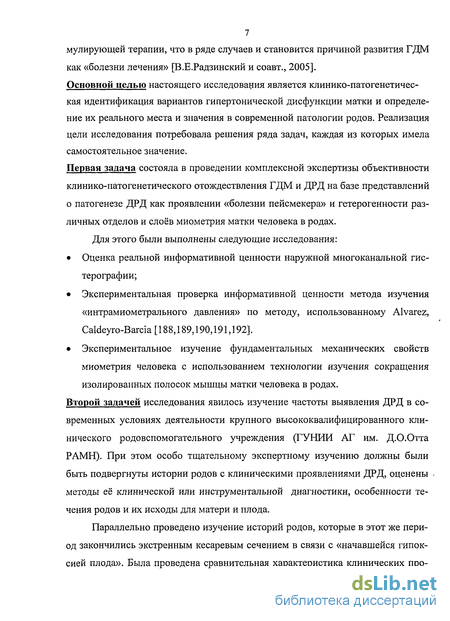 7

мулирующей терапии, что в ряде случаев и становится причиной развития ГДМ как «болезни лечения» [В.Е.Радзинский и соавт., 2005].

Основной целью настоящего исследования является клинико-патогенетическая идентификация вариантов гипертонической дисфункции матки и определение их реального места и значения в современной патологии родов. Реализация цели исследования потребовала решения ряда задач, каждая из которых имела самостоятельное значение.

Первая задача состояла в проведении комплексной экспертизы объективности клинико-патогенетического отождествления ГДМ и ДРД на базе представлений о патогенезе ДРД как проявлении «болезни пейсмекера» и гетерогенности различных отделов и слоёв миометрия матки человека в родах.

Для этого были выполнены следующие исследования:

• Оценка реальной информативной ценности наружной многоканальной гистерографии;

• Экспериментальная проверка информативной ценности метода изучения «интрамиометрального давления» по методу, использованному Alvarez, Caldeyro-Barcia [188,189,190,191,192].

• Экспериментальное изучение фундаментальных механических свойств миометрия человека с использованием технологии изучения сокращения изолированных полосок мышцы матки человека в родах.

Второй задачей исследования явилось изучение частоты выявления ДРД в современных условиях деятельности крупного высококвалифицированного клинического родовспомогательного учреждения (ГУНИИ АГ им. Д.О.Отта РАМН). При этом особо тщательному экспертному изучению должны были быть подвергнуты истории родов с клиническими проявлениями ДРД, оценены методы её клинической или инструментальной диагностики, особенности течения родов и их исходы для матери и плода.

Параллельно проведено изучение историй родов, которые в этот же период закончились экстренным кесаревым сечением в связи с «начавшейся гипоксией плода». Была проведена сравнительная характеристика клинических про-

dsLib.net
библиотека диссертаций